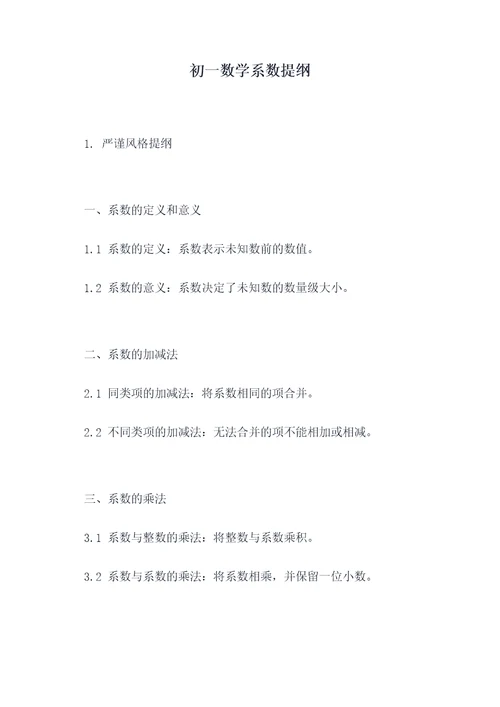 初一数学系数提纲

1. 严谨风格提纲

一、系数的定义和意义

1.1 系数的定义：系数表示未知数前的数值。

1.2 系数的意义：系数决定了未知数的数量级大小。

二、系数的加减法

2.1 同类项的加减法：将系数相同的项合并。

2.2 不同类项的加减法：无法合并的项不能相加或相减。

三、系数的乘法

3.1 系数与整数的乘法：将整数与系数乘积。

3.2 系数与系数的乘法：将系数相乘，并保留一位小数。